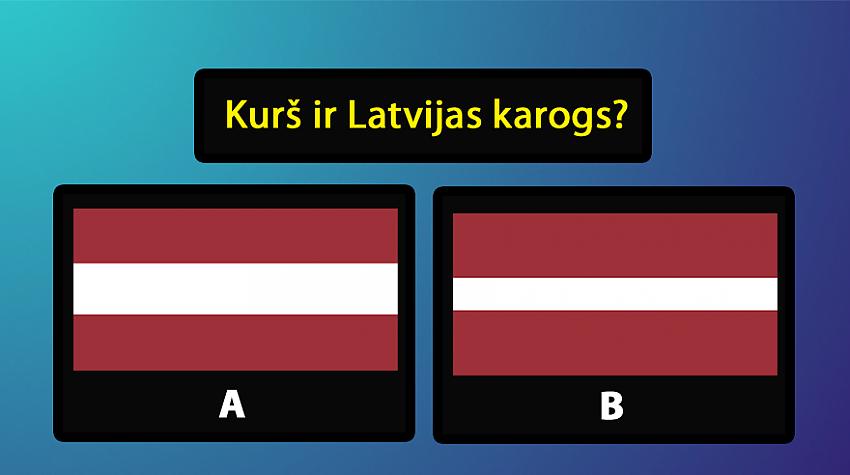 Kurš ir Latvijas karogs?

A

B